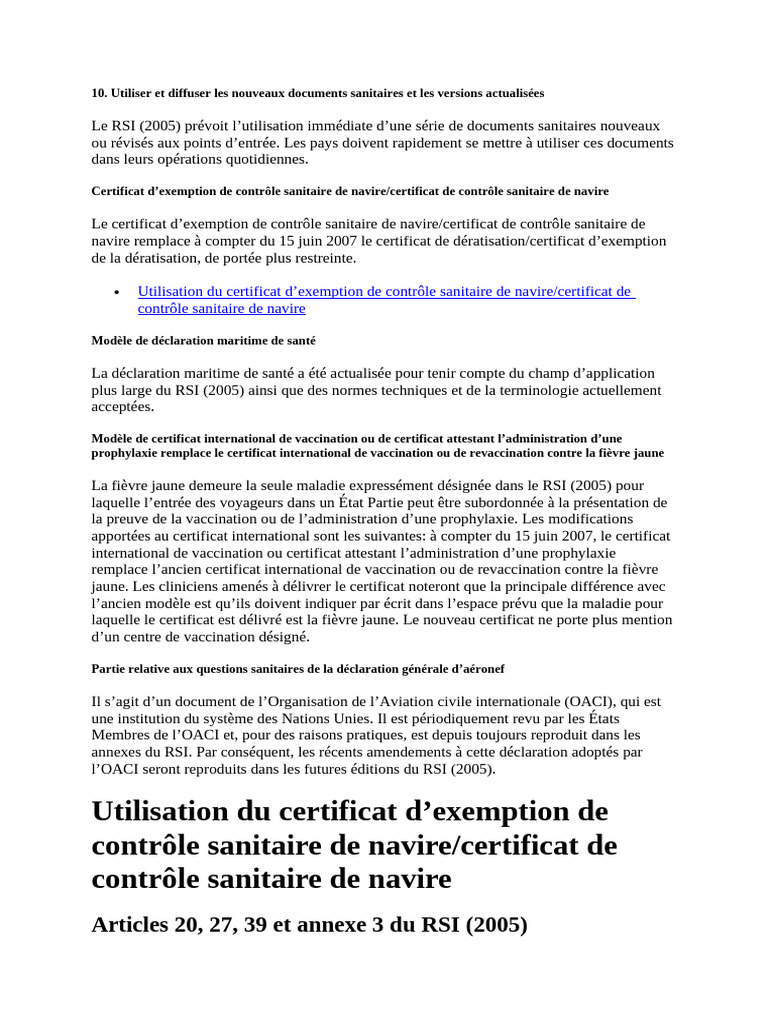 10. Utiliser et diffuser les nouveaux documents sanitaires et les versions actualisées

Le RSI (2005) prévoit l’utilisation immédiate d’une série de documents sanitaires nouveaux ou révisés aux points d’entrée. Les pays doivent rapidement se mettre à utiliser ces documents dans leurs opérations quotidiennes.

Certificat d’exemption de contrôle sanitaire de navire/certificat de contrôle sanitaire de navire

Le certificat d’exemption de contrôle sanitaire de navire/certificat de contrôle sanitaire de navire remplace à compter du 15 juin 2007 le certificat de dératisation/certificat d’exemption de la dératisation, de portée plus restreinte.

• Utilisation du certificat d’exemption de contrôle sanitaire de navire/certificat de contrôle sanitaire de navire

Modèle de déclaration maritime de santé

La déclaration maritime de santé a été actualisée pour tenir compte du champ d’application plus large du RSI (2005) ainsi que des normes techniques et de la terminologie actuellement acceptées.

Modèle de certificat international de vaccination ou de certificat attestant l’administration d’une prophylaxie remplace le certificat international de vaccination ou de revaccination contre la fièvre jaune

La fièvre jaune demeure la seule maladie expressément désignée dans le RSI (2005) pour laquelle l’entrée des voyageurs dans un État Partie peut être subordonnée à la présentation de la preuve de la vaccination ou de l’administration d’une prophylaxie. Les modifications apportées au certificat international sont les suivantes: à compter du 15 juin 2007, le certificat international de vaccination ou certificat attestant l’administration d’une prophylaxie remplace l’ancien certificat international de vaccination ou de revaccination contre la fièvre jaune. Les cliniciens amenés à délivrer le certificat noteront que la principale différence avec l’ancien modèle est qu’ils doivent indiquer par écrit dans l’espace prévu que la maladie pour laquelle le certificat est délivré est la fièvre jaune. Le nouveau certificat ne porte plus mention d’un centre de vaccination désigné.

Partie relative aux questions sanitaires de la déclaration générale d’aéronef

Il s’agit d’un document de l’Organisation de l’Aviation civile internationale (OACI), qui est une institution du système des Nations Unies. Il est périodiquement revu par les États Membres de l’OACI et, pour des raisons pratiques, est depuis toujours reproduit dans les annexes du RSI. Par conséquent, les récents amendements à cette déclaration adoptés par l’OACI seront reproduits dans les futures éditions du RSI (2005).

Utilisation du certificat d’exemption de contrôle sanitaire de navire/certificat de contrôle sanitaire de navire

Articles 20, 27, 39 et annexe 3 du RSI (2005)